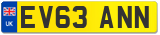 UK
EV63 ANN